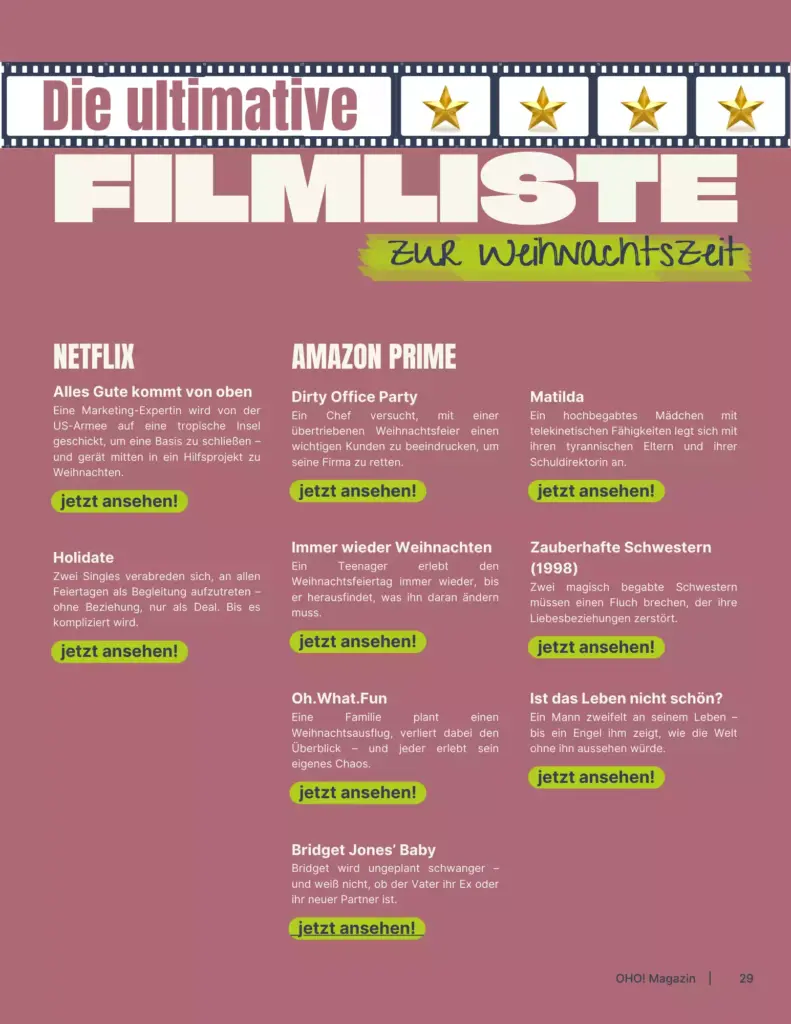 Die ultimative

FILMLISTE

zur Weihnachtszeit

NETFLIX

Alles Gute kommt von oben

Eine Marketing-Expertin wird von der US-Armee auf eine tropische Insel geschickt, um eine Basis zu schließen – und gerät mitten in ein Hilfsprojekt zu Weihnachten.

jetzt ansehen!

Holidate

Zwei Singles verabreden sich, an allen Feiertagen als Begleitung aufzutreten – ohne Beziehung, nur als Deal. Bis es kompliziert wird.

jetzt ansehen!

AMAZON PRIME

Dirty Office Party

Ein Chef versucht, mit einer übertriebenen Weihnachtsfeier einen wichtigen Kunden zu beeindrucken, um seine Firma zu retten.

jetzt ansehen!

Immer wieder Weihnachten

Ein Teenager erlebt den Weihnachtsfeiertag immer wieder, bis er herausfindet, was ihn daran ändern muss.

jetzt ansehen!

Oh.What.Fun

Eine Familie plant einen Weihnachtsausflug, verliert dabei den Überblick – und jeder erlebt sein eigenes Chaos.

jetzt ansehen!

Bridget Jones' Baby

Bridget wird ungeplant schwanger – und weiß nicht, ob der Vater ihr Ex oder ihr neuer Partner ist.

jetzt ansehen!

Matilda

Ein hochbegabtes Mädchen mit telekinetischen Fähigkeiten legt sich mit ihren tyrannischen Eltern und ihrer Schuldirektorin an.

jetzt ansehen!

Zauberhafte Schwestern (1998)

Zwei magisch begabte Schwestern müssen einen Fluch brechen, der ihre Liebesbeziehungen zerstört.

jetzt ansehen!

Ist das Leben nicht schön?

Ein Mann zweifelt an seinem Leben – bis ein Engel ihm zeigt, wie die Welt ohne ihn aussehen würde.

jetzt ansehen!

OHO! Magazin | 29